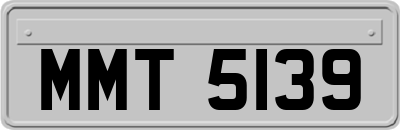 MMT 5139